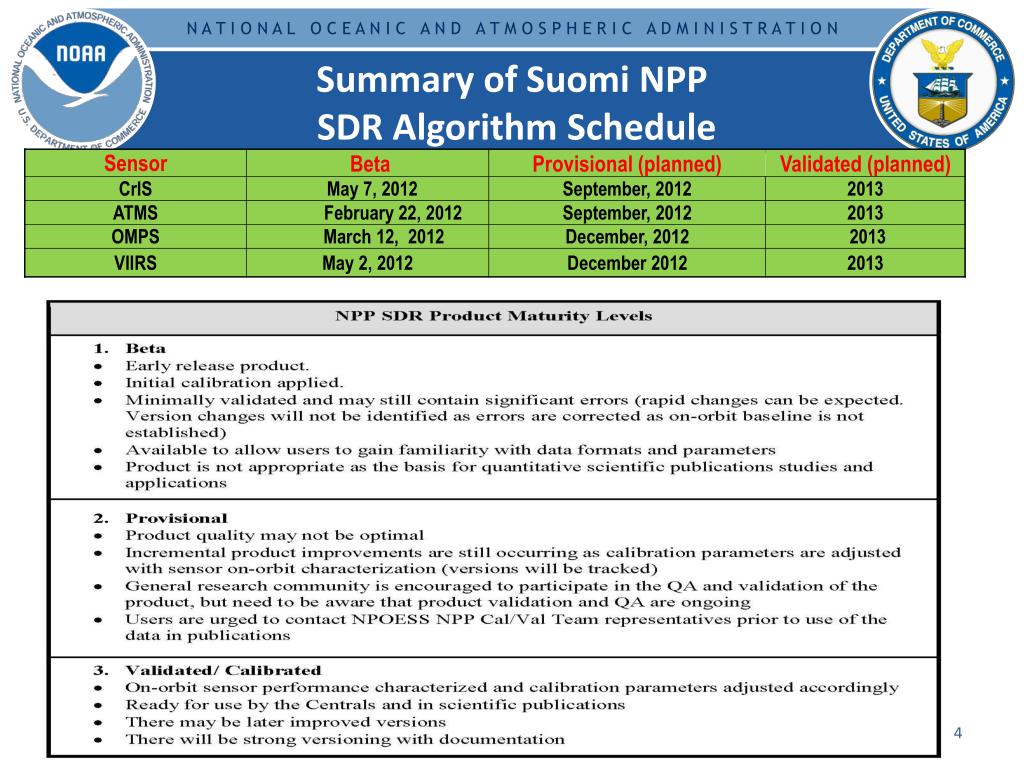 NATIONAL OCEANIC AND ATMOSPHERIC ADMINISTRATION

NATIONAL OCEANIC AND ATMOSPHERIC ADMINISTRATION
NOAA
U.S. DEPARTMENT OF COMMERCE

DEPARTMENT OF COMMERCE
UNITED STATES OF AMERICA

Summary of Suomi NPP
SDR Algorithm Schedule

| Sensor | Beta | Provisional (planned) | Validated (planned) |
|---|---|---|---|
| CrIS | May 7, 2012 | September, 2012 | 2013 |
| ATMS | February 22, 2012 | September, 2012 | 2013 |
| OMPS | March 12, 2012 | December, 2012 | 2013 |
| VIIRS | May 2, 2012 | December 2012 | 2013 |

NPP SDR Product Maturity Levels

1. Beta
• Early release product.
• Initial calibration applied.
• Minimally validated and may still contain significant errors (rapid changes can be expected. Version changes will not be identified as errors are corrected as on-orbit baseline is not established)
• Available to allow users to gain familiarity with data formats and parameters
• Product is not appropriate as the basis for quantitative scientific publications studies and applications

2. Provisional
• Product quality may not be optimal
• Incremental product improvements are still occurring as calibration parameters are adjusted with sensor on-orbit characterization (versions will be tracked)
• General research community is encouraged to participate in the QA and validation of the product, but need to be aware that product validation and QA are ongoing
• Users are urged to contact NPOESS NPP Cal/Val Team representatives prior to use of the data in publications

3. Validated/ Calibrated
• On-orbit sensor performance characterized and calibration parameters adjusted accordingly
• Ready for use by the Centrals and in scientific publications
• There may be later improved versions
• There will be strong versioning with documentation

4